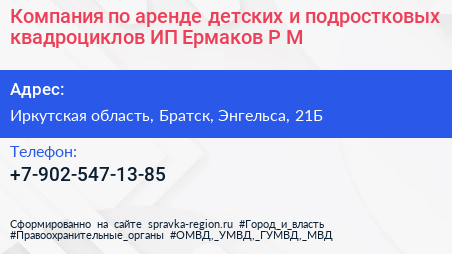 Компания по аренде детских и подростковых квадроциклов ИП Ермаков Р М

Адрес:

Иркутская область, Братск, Энгельса, 21Б

Телефон:

+7-902-547-13-85

Сформированно на сайте spravka-region.ru #Город_и_власть #Правоохранительные_органы #ОМВД,_УМВД,_ГУМВД,_МВД